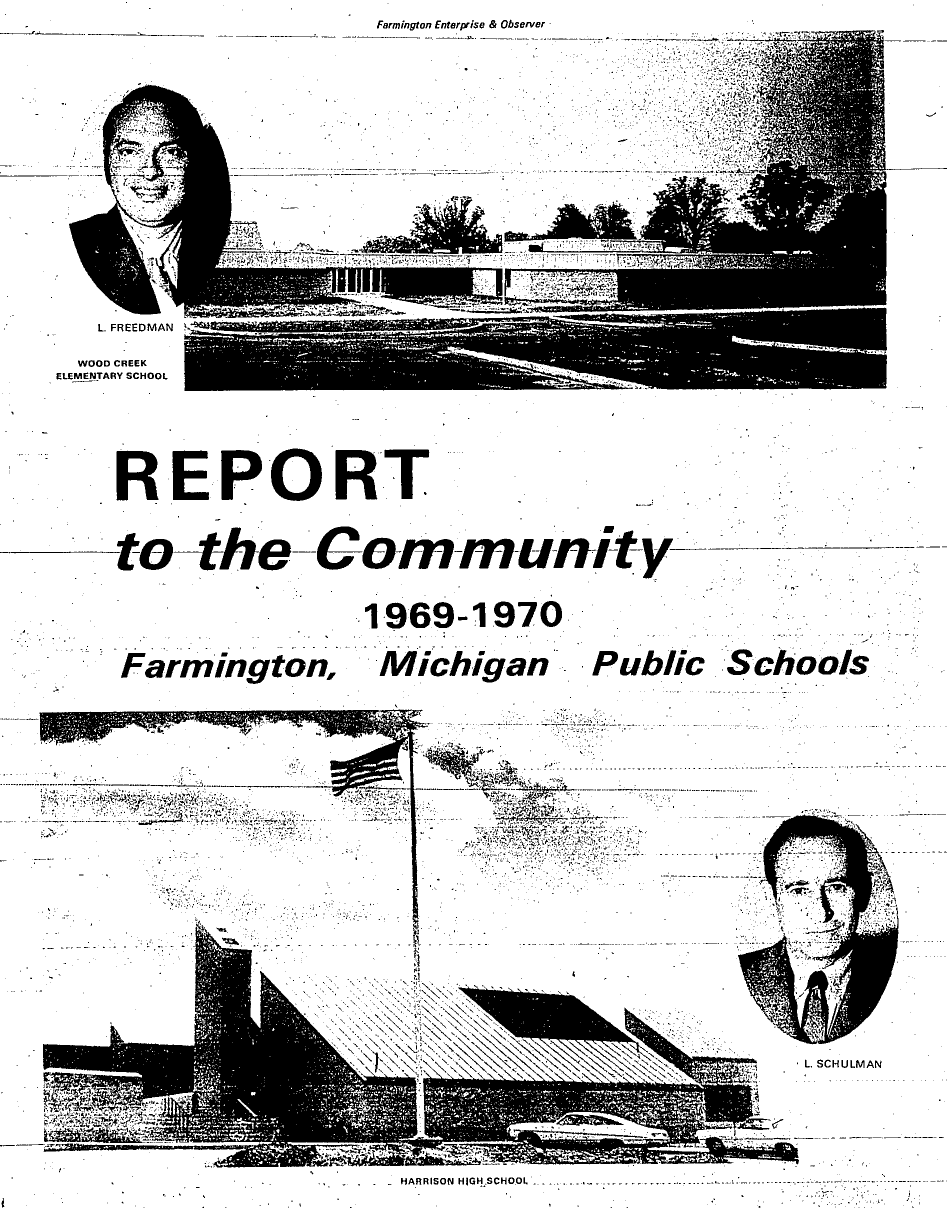 Farmington Enterprise & Observer

L. FREEDMAN

WOOD CREEK ELEMENTARY SCHOOL

REPORT
to the Community
1969-1970
Farmington, Michigan Public Schools

L. SCHULMAN

HARRISON HIGH SCHOOL